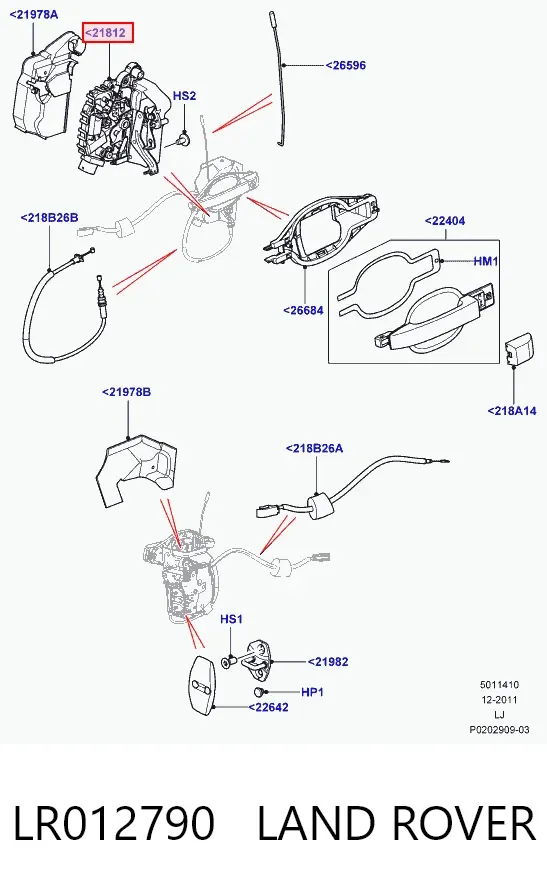 <21978A
<21812
<26596
HS2
<218B26B
<22404
HM1
<26684
<218A14
<21978B
<218B26A
HS1
<21982
HP1
<22642
5011410
12-2011
LJ
P0202909-03

LR012790 LAND ROVER